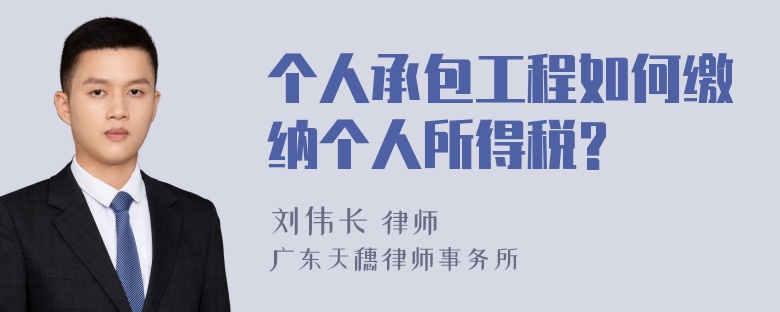 个人承包工程如何缴纳个人所得税？

刘伟长 律师
广东天穗律师事务所